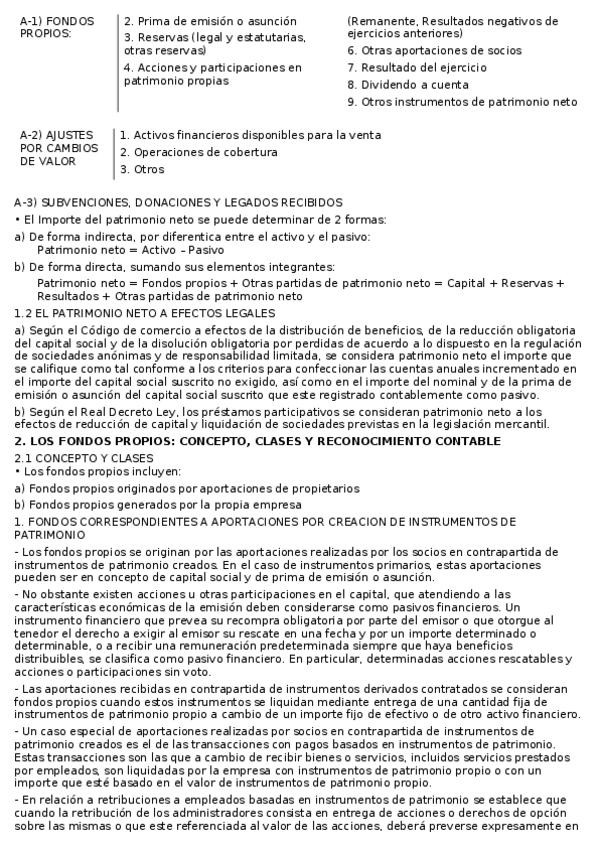 A-1) FONDOS PROPIOS:

2. Prima de emisión o asunción
3. Reservas (legal y estatutarias, otras reservas)
4. Acciones y participaciones en patrimonio propias

(Remanente, Resultados negativos de ejercicios anteriores)
6. Otras aportaciones de socios
7. Resultado del ejercicio
8. Dividendo a cuenta
9. Otros instrumentos de patrimonio neto

A-2) AJUSTES POR CAMBIOS DE VALOR

1. Activos financieros disponibles para la venta
2. Operaciones de cobertura
3. Otros

A-3) SUBVENCIONES, DONACIONES Y LEGADOS RECIBIDOS

• El Importe del patrimonio neto se puede determinar de 2 formas:

a) De forma indirecta, por diferentica entre el activo y el pasivo:
Patrimonio neto = Activo – Pasivo

b) De forma directa, sumando sus elementos integrantes:
Patrimonio neto = Fondos propios + Otras partidas de patrimonio neto = Capital + Reservas + Resultados + Otras partidas de patrimonio neto

1.2 EL PATRIMONIO NETO A EFECTOS LEGALES

a) Según el Código de comercio a efectos de la distribución de beneficios, de la reducción obligatoria del capital social y de la disolución obligatoria por perdidas de acuerdo a lo dispuesto en la regulación de sociedades anónimas y de responsabilidad limitada, se considera patrimonio neto el importe que se califique como tal conforme a los criterios para confeccionar las cuentas anuales incrementado en el importe del capital social suscrito no exigido, así como en el importe del nominal y de la prima de emisión o asunción del capital social suscrito que este registrado contablemente como pasivo.

b) Según el Real Decreto Ley, los préstamos participativos se consideran patrimonio neto a los efectos de reducción de capital y liquidación de sociedades previstas en la legislación mercantil.

2. LOS FONDOS PROPIOS: CONCEPTO, CLASES Y RECONOCIMIENTO CONTABLE

2.1 CONCEPTO Y CLASES

• Los fondos propios incluyen:

a) Fondos propios originados por aportaciones de propietarios

b) Fondos propios generados por la propia empresa

1. FONDOS CORRESPONDIENTES A APORTACIONES POR CREACION DE INSTRUMENTOS DE PATRIMONIO

- Los fondos propios se originan por las aportaciones realizadas por los socios en contrapartida de instrumentos de patrimonio creados. En el caso de instrumentos primarios, estas aportaciones pueden ser en concepto de capital social y de prima de emisión o asunción.

- No obstante existen acciones u otras participaciones en el capital, que atendiendo a las características económicas de la emisión deben considerarse como pasivos financieros. Un instrumento financiero que prevea su recompra obligatoria por parte del emisor o que otorgue al tenedor el derecho a exigir al emisor su rescate en una fecha y por un importe determinado o determinable, o a recibir una remuneración predeterminada siempre que haya beneficios distribuibles, se clasifica como pasivo financiero. En particular, determinadas acciones rescatables y acciones o participaciones sin voto.

- Las aportaciones recibidas en contrapartida de instrumentos derivados contratados se consideran fondos propios cuando estos instrumentos se liquidan mediante entrega de una cantidad fija de instrumentos de patrimonio propio a cambio de un importe fijo de efectivo o de otro activo financiero.

- Un caso especial de aportaciones realizadas por socios en contrapartida de instrumentos de patrimonio creados es el de las transacciones con pagos basados en instrumentos de patrimonio. Estas transacciones son las que a cambio de recibir bienes o servicios, incluidos servicios prestados por empleados, son liquidadas por la empresa con instrumentos de patrimonio propio o con un importe que esté basado en el valor de instrumentos de patrimonio propio.

- En relación a retribuciones a empleados basadas en instrumentos de patrimonio se establece que cuando la retribución de los administradores consista en entrega de acciones o derechos de opción sobre las mismas o que este referenciada al valor de las acciones, deberá preverse expresamente en